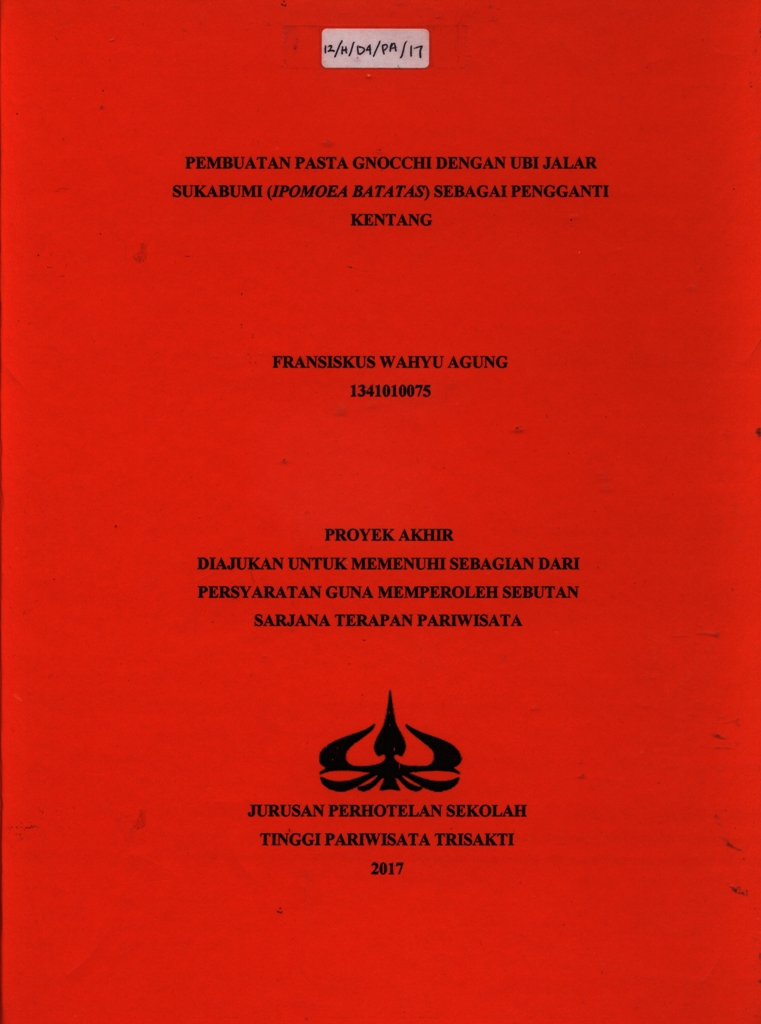 12/H/D4/PA/17

PEMBUATAN PASTA GNOCCHI DENGAN UBI JALAR SUKABUMI (IPOMOEA BATATAS) SEBAGAI PENGGANTI KENTANG

FRANSISKUS WAHYU AGUNG
1341010075

PROYEK AKHIR
DIAJUKAN UNTUK MEMENUHI SEBAGIAN DARI PERSYARATAN GUNA MEMPEROLEH SEBUTAN SARJANA TERAPAN PARIWISATA

JURUSAN PERHOTELAN SEKOLAH TINGGI PARIWISATA TRISAKTI
2017